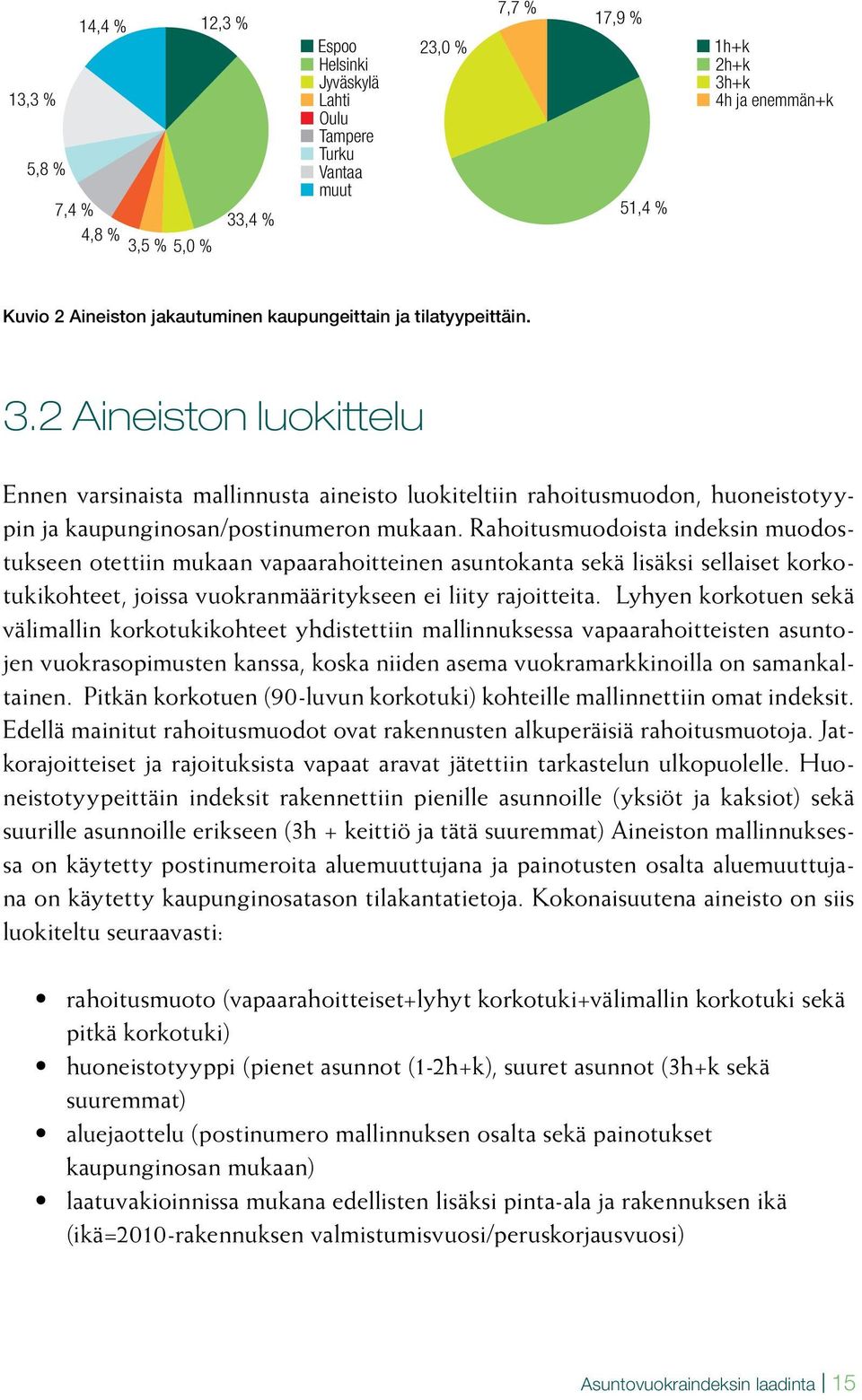 14,4 %
12,3 %
13,3 %
5,8 %
7,4 %
4,8 %
3,5 %
5,0 %
33,4 %

Espoo
Helsinki
Jyväskylä
Lahti
Oulu
Tampere
Turku
Vantaa
muut

7,7 %
17,9 %
23,0 %
51,4 %

1h+k
2h+k
3h+k
4h ja enemmän+k

Kuvio 2 Aineiston jakautuminen kaupungeittain ja tilatyypeittäin.

3.2 Aineiston luokittelu

Ennen varsinaista mallinnusta aineisto luokiteltiin rahoitusmuodon, huoneistotyypin ja kaupunginosan/postinumeron mukaan. Rahoitusmuodoista indeksin muodostukseen otettiin mukaan vapaarahoitteinen asuntokanta sekä lisäksi sellaiset korkotukikohteet, joissa vuokranmääritykseen ei liity rajoitteita. Lyhyen korkotuen sekä välimallin korkotukikohteet yhdistettiin mallinnuksessa vapaarahoitteisten asuntojen vuokrasopimusten kanssa, koska niiden asema vuokramarkkinoilla on samankaltainen. Pitkän korkotuen (90-luvun korkotuki) kohteille mallinnettiin omat indeksit. Edellä mainitut rahoitusmuodot ovat rakennusten alkuperäisiä rahoitusmuotoja. Jatkorajoitteiset ja rajoituksista vapaat aravat jätettiin tarkastelun ulkopuolelle. Huoneistotyypeittäin indeksit rakennettiin pienille asunnoille (yksiöt ja kaksiot) sekä suurille asunnoille erikseen (3h + keittiö ja tätä suuremmat) Aineiston mallinnuksessa on käytetty postinumeroita aluemuuttujana ja painotusten osalta aluemuuttujana on käytetty kaupunginosatason tilakantatietoja. Kokonaisuutena aineisto on siis luokiteltu seuraavasti:

• rahoitusmuoto (vapaarahoitteiset+lyhyt korkotuki+välimallin korkotuki sekä pitkä korkotuki)
• huoneistotyyppi (pienet asunnot (1-2h+k), suuret asunnot (3h+k sekä suuremmat)
• aluejaottelu (postinumero mallinnuksen osalta sekä painotukset kaupunginosan mukaan)
• laatuvakioinnissa mukana edellisten lisäksi pinta-ala ja rakennuksen ikä (ikä=2010-rakennuksen valmistumisvuosi/peruskorjausvuosi)

Asuntovuokraindeksin laadinta | 15